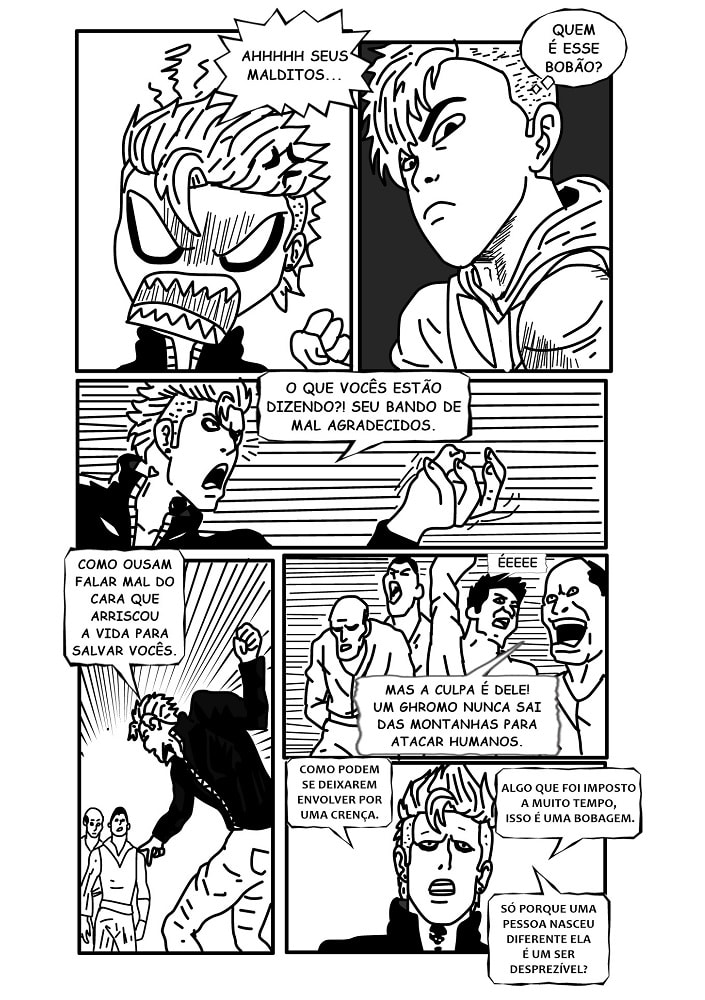 AHHHHH SEUS MALDITOS...

QUEM É ESSE BOBÃO?

O QUE VOCÊS ESTÃO DIZENDO?! SEU BANDO DE MAL AGRADECIDOS.

COMO OUSAM FALAR MAL DO CARA QUE ARRISCOU A VIDA PARA SALVAR VOCÊS.

ÉEEEE

MAS A CULPA É DELE! UM GHROMO NUNCA SAI DAS MONTANHAS PARA ATACAR HUMANOS.

COMO PODEM SE DEIXAREM ENVOLVER POR UMA CRENÇA.

ALGO QUE FOI IMPOSTO A MUITO TEMPO, ISSO É UMA BOBAGEM.

SÓ PORQUE UMA PESSOA NASCEU DIFERENTE ELA É UM SER DESPREZÍVEL?